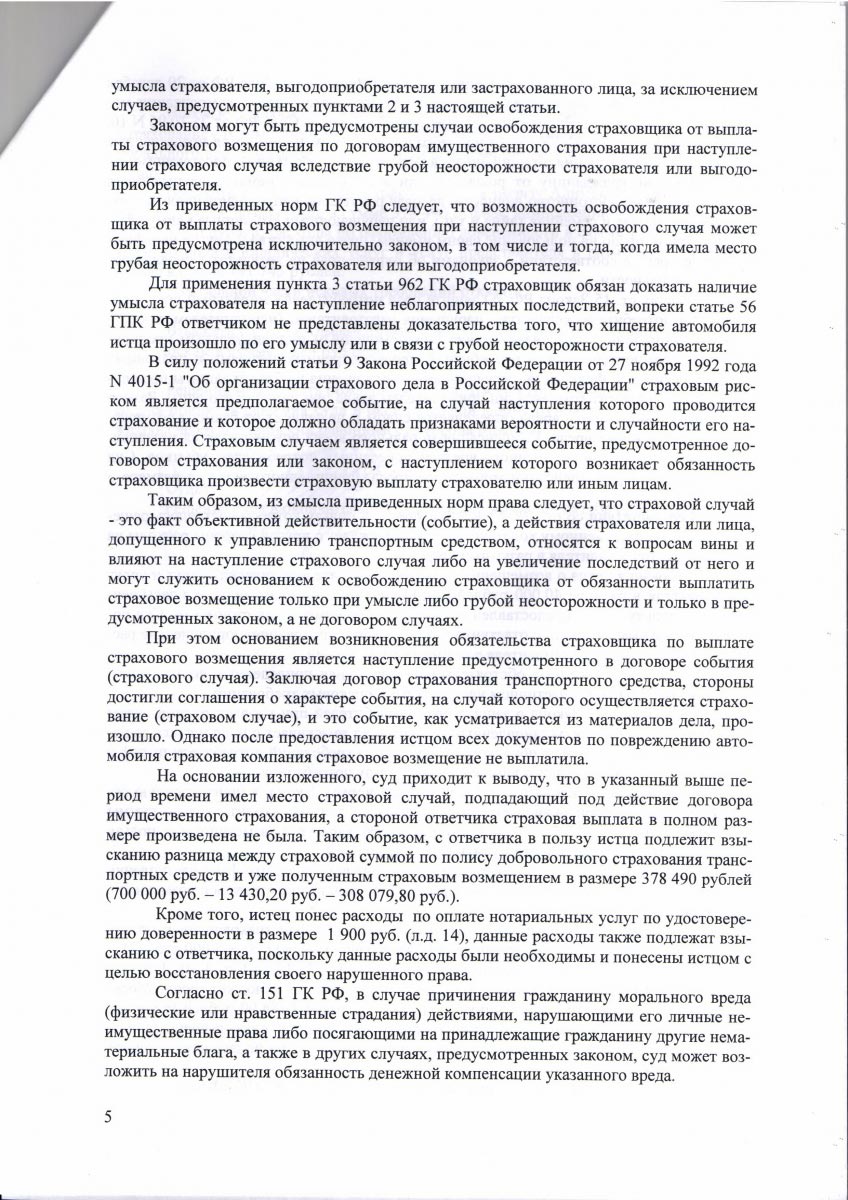 умысла страхователя, выгодоприобретателя или застрахованного лица, за исключением случаев, предусмотренных пунктами 2 и 3 настоящей статьи.

Законом могут быть предусмотрены случаи освобождения страховщика от выплаты страхового возмещения по договорам имущественного страхования при наступлении страхового случая вследствие грубой неосторожности страхователя или выгодоприобретателя.

Из приведенных норм ГК РФ следует, что возможность освобождения страховщика от выплаты страхового возмещения при наступлении страхового случая может быть предусмотрена исключительно законом, в том числе и тогда, когда имела место грубая неосторожность страхователя или выгодоприобретателя.

Для применения пункта 3 статьи 962 ГК РФ страховщик обязан доказать наличие умысла страхователя на наступление неблагоприятных последствий, вопреки статье 56 ГПК РФ ответчиком не представлены доказательства того, что хищение автомобиля истца произошло по его умыслу или в связи с грубой неосторожности страхователя.

В силу положений статьи 9 Закона Российской Федерации от 27 ноября 1992 года N 4015-1 "Об организации страхового дела в Российской Федерации" страховым риском является предполагаемое событие, на случай наступления которого проводится страхование и которое должно обладать признаками вероятности и случайности его наступления. Страховым случаем является совершившееся событие, предусмотренное договором страхования или законом, с наступлением которого возникает обязанность страховщика произвести страховую выплату страхователю или иным лицам.

Таким образом, из смысла приведенных норм права следует, что страховой случай - это факт объективной действительности (событие), а действия страхователя или лица, допущенного к управлению транспортным средством, относятся к вопросам вины и влияют на наступление страхового случая либо на увеличение последствий от него и могут служить основанием к освобождению страховщика от обязанности выплатить страховое возмещение только при умысле либо грубой неосторожности и только в предусмотренных законом, а не договором случаях.

При этом основанием возникновения обязательства страховщика по выплате страхового возмещения является наступление предусмотренного в договоре события (страхового случая). Заключая договор страхования транспортного средства, стороны достигли соглашения о характере события, на случай которого осуществляется страхование (страховом случае), и это событие, как усматривается из материалов дела, произошло. Однако после предоставления истцом всех документов по повреждению автомобиля страховая компания страховое возмещение не выплатила.

На основании изложенного, суд приходит к выводу, что в указанный выше период времени имел место страховой случай, подпадающий под действие договора имущественного страхования, а стороной ответчика страховая выплата в полном размере произведена не была. Таким образом, с ответчика в пользу истца подлежит взысканию разница между страховой суммой по полису добровольного страхования транспортных средств и уже полученным страховым возмещением в размере 378 490 рублей (700 000 руб. – 13 430,20 руб. – 308 079,80 руб.).

Кроме того, истец понес расходы по оплате нотариальных услуг по удостоверению доверенности в размере 1 900 руб. (л.д. 14), данные расходы также подлежат взысканию с ответчика, поскольку данные расходы были необходимы и понесены истцом с целью восстановления своего нарушенного права.

Согласно ст. 151 ГК РФ, в случае причинения гражданину морального вреда (физические или нравственные страдания) действиями, нарушающими его личные неимущественные права либо посягающими на принадлежащие гражданину другие нематериальные блага, а также в других случаях, предусмотренных законом, суд может возложить на нарушителя обязанность денежной компенсации указанного вреда.

5